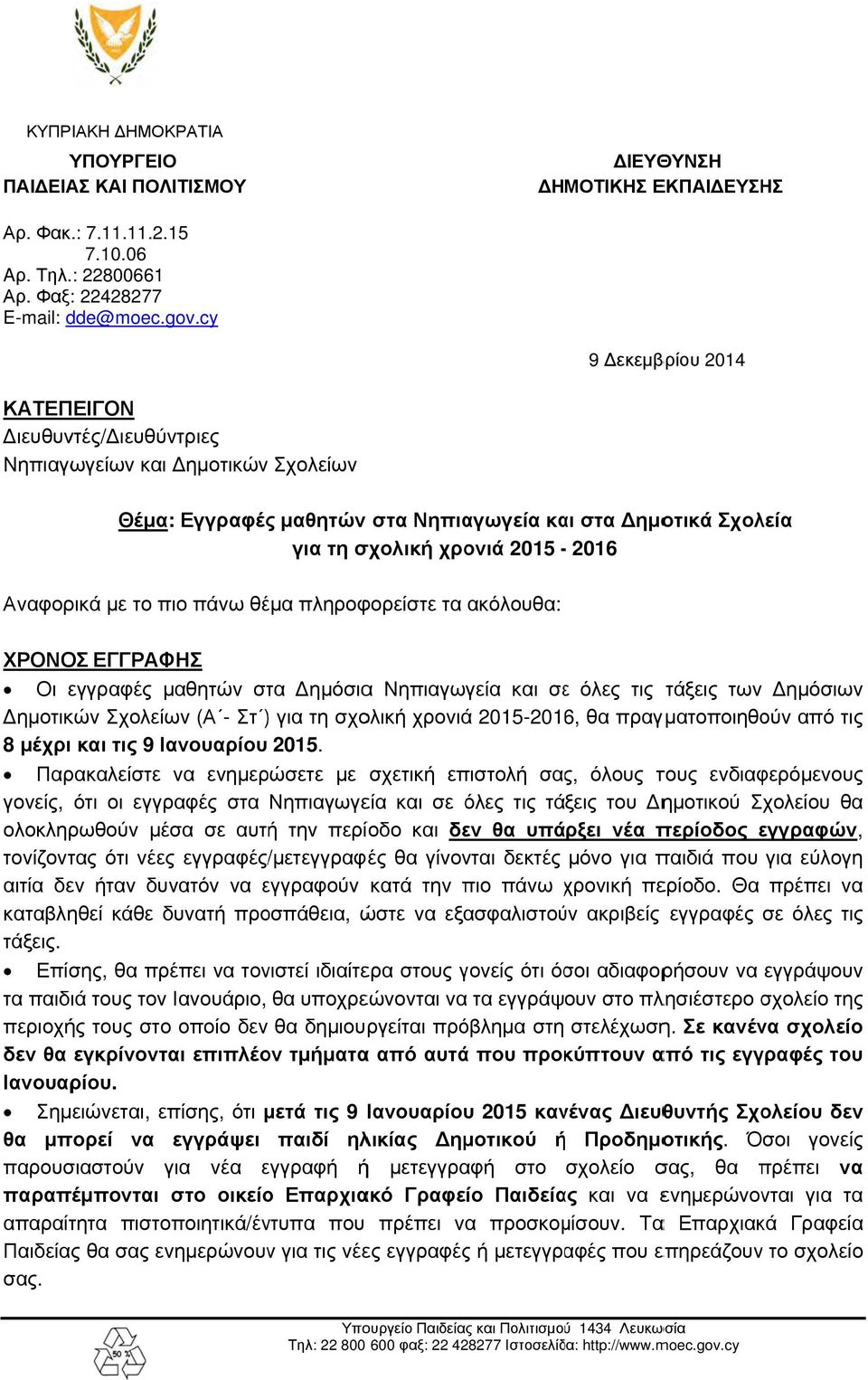 ΚΥΠΡΙΑΚΗ ΔΗΜΟΚΡΑΤΙΑ

ΥΠΟΥΡΓΕΙΟ
ΠΑΙΔΕΙΑΣ ΚΑΙ ΠΟΛΙΤΙΣΜΟΥ

ΔΙΕΥΘΥΝΣΗ
ΔΗΜΟΤΙΚΗΣ ΕΚΠΑΙΔΕΥΣΗΣ

Αρ. Φακ.: 7.11.11.2.15
7.10.06
Αρ. Τηλ.: 22800661
Αρ. Φαξ: 22428277
E-mail: dde@moec.gov.cy

9 Δεκεμβρίου 2014

ΚΑΤΕΠΕΙΓΟΝ
Διευθυντές/Διευθύντριες
Νηπιαγωγείων και Δημοτικών Σχολείων

Θέμα: Εγγραφές μαθητών στα Νηπιαγωγεία και στα Δημοτικά Σχολεία για τη σχολική χρονιά 2015 - 2016

Αναφορικά με το πιο πάνω θέμα πληροφορείστε τα ακόλουθα:

ΧΡΟΝΟΣ ΕΓΓΡΑΦΗΣ

• Οι εγγραφές μαθητών στα Δημόσια Νηπιαγωγεία και σε όλες τις τάξεις των Δημόσιων Δημοτικών Σχολείων (Α΄- Στ΄) για τη σχολική χρονιά 2015-2016, θα πραγματοποιηθούν από τις 8 μέχρι και τις 9 Ιανουαρίου 2015.

• Παρακαλείστε να ενημερώσετε με σχετική επιστολή σας, όλους τους ενδιαφερόμενους γονείς, ότι οι εγγραφές στα Νηπιαγωγεία και σε όλες τις τάξεις του Δημοτικού Σχολείου θα ολοκληρωθούν μέσα σε αυτή την περίοδο και δεν θα υπάρξει νέα περίοδος εγγραφών, τονίζοντας ότι νέες εγγραφές/μετεγγραφές θα γίνονται δεκτές μόνο για παιδιά που για εύλογη αιτία δεν ήταν δυνατόν να εγγραφούν κατά την πιο πάνω χρονική περίοδο. Θα πρέπει να καταβληθεί κάθε δυνατή προσπάθεια, ώστε να εξασφαλιστούν ακριβείς εγγραφές σε όλες τις τάξεις.

• Επίσης, θα πρέπει να τονιστεί ιδιαίτερα στους γονείς ότι όσοι αδιαφορήσουν να εγγράψουν τα παιδιά τους τον Ιανουάριο, θα υποχρεώνονται να τα εγγράψουν στο πλησιέστερο σχολείο της περιοχής τους στο οποίο δεν θα δημιουργείται πρόβλημα στη στελέχωση. Σε κανένα σχολείο δεν θα εγκρίνονται επιπλέον τμήματα από αυτά που προκύπτουν από τις εγγραφές του Ιανουαρίου.

• Σημειώνεται, επίσης, ότι μετά τις 9 Ιανουαρίου 2015 κανένας Διευθυντής Σχολείου δεν θα μπορεί να εγγράψει παιδί ηλικίας Δημοτικού ή Προδημοτικής. Όσοι γονείς παρουσιαστούν για νέα εγγραφή ή μετεγγραφή στο σχολείο σας, θα πρέπει να παραπέμπονται στο οικείο Επαρχιακό Γραφείο Παιδείας και να ενημερώνονται για τα απαραίτητα πιστοποιητικά/έντυπα που πρέπει να προσκομίσουν. Τα Επαρχιακά Γραφεία Παιδείας θα σας ενημερώνουν για τις νέες εγγραφές ή μετεγγραφές που επηρεάζουν το σχολείο σας.

Υπουργείο Παιδείας και Πολιτισμού 1434 Λευκωσία
Τηλ: 22 800 600 φαξ: 22 428277 Ιστοσελίδα: http://www.moec.gov.cy